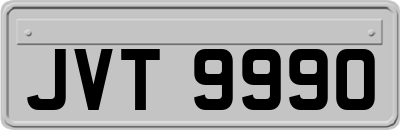 JVT 9990